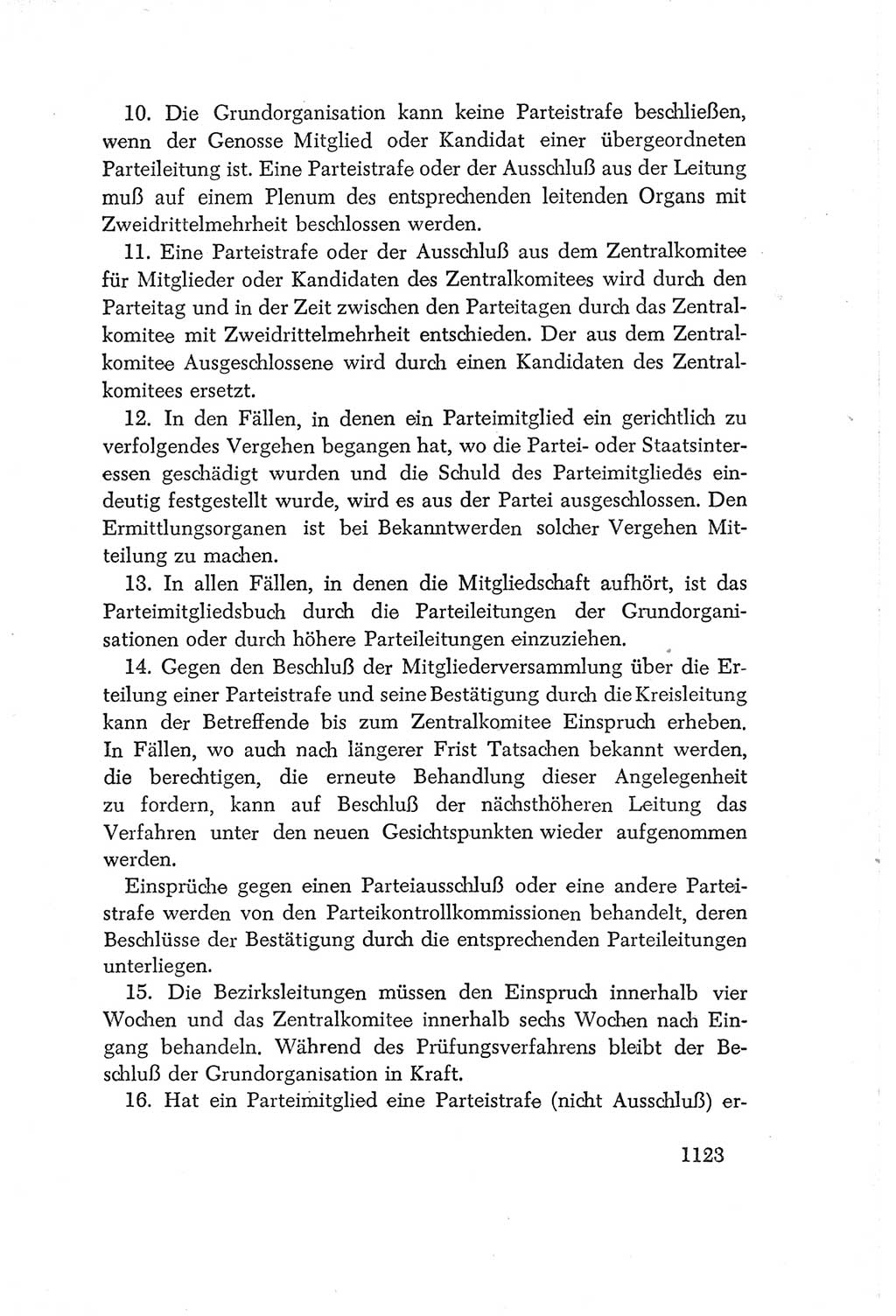 10. Die Grundorganisation kann keine Parteistrafe beschließen, wenn der Genosse Mitglied oder Kandidat einer übergeordneten Parteileitung ist. Eine Parteistrafe oder der Ausschluß aus der Leitung muß auf einem Plenum des entsprechenden leitenden Organs mit Zweidrittelmehrheit beschlossen werden.

11. Eine Parteistrafe oder der Ausschluß aus dem Zentralkomitee für Mitglieder oder Kandidaten des Zentralkomitees wird durch den Parteitag und in der Zeit zwischen den Parteitagen durch das Zentralkomitee mit Zweidrittelmehrheit entschieden. Der aus dem Zentralkomitee Ausgeschlossene wird durch einen Kandidaten des Zentralkomitees ersetzt.

12. In den Fällen, in denen ein Parteimitglied ein gerichtlich zu verfolgendes Vergehen begangen hat, wo die Partei- oder Staatsinteressen geschädigt wurden und die Schuld des Parteimitgliedes eindeutig festgestellt wurde, wird es aus der Partei ausgeschlossen. Den Ermittlungsorganen ist bei Bekanntwerden solcher Vergehen Mitteilung zu machen.

13. In allen Fällen, in denen die Mitgliedschaft aufhört, ist das Parteimitgliedsbuch durch die Parteileitungen der Grundorganisationen oder durch höhere Parteileitungen einzuziehen.

14. Gegen den Beschluß der Mitgliederversammlung über die Erteilung einer Parteistrafe und seine Bestätigung durch die Kreisleitung kann der Betreffende bis zum Zentralkomitee Einspruch erheben. In Fällen, wo auch nach längerer Frist Tatsachen bekannt werden, die berechtigen, die erneute Behandlung dieser Angelegenheit zu fordern, kann auf Beschluß der nächsthöheren Leitung das Verfahren unter den neuen Gesichtspunkten wieder aufgenommen werden.

Einsprüche gegen einen Parteiausschluß oder eine andere Parteistrafe werden von den Parteikontrollkommissionen behandelt, deren Beschlüsse der Bestätigung durch die entsprechenden Parteileitungen unterliegen.

15. Die Bezirksleitungen müssen den Einspruch innerhalb vier Wochen und das Zentralkomitee innerhalb sechs Wochen nach Eingang behandeln. Während des Prüfungsverfahrens bleibt der Beschluß der Grundorganisation in Kraft.

16. Hat ein Parteimitglied eine Parteistrafe (nicht Ausschluß) er-

1123